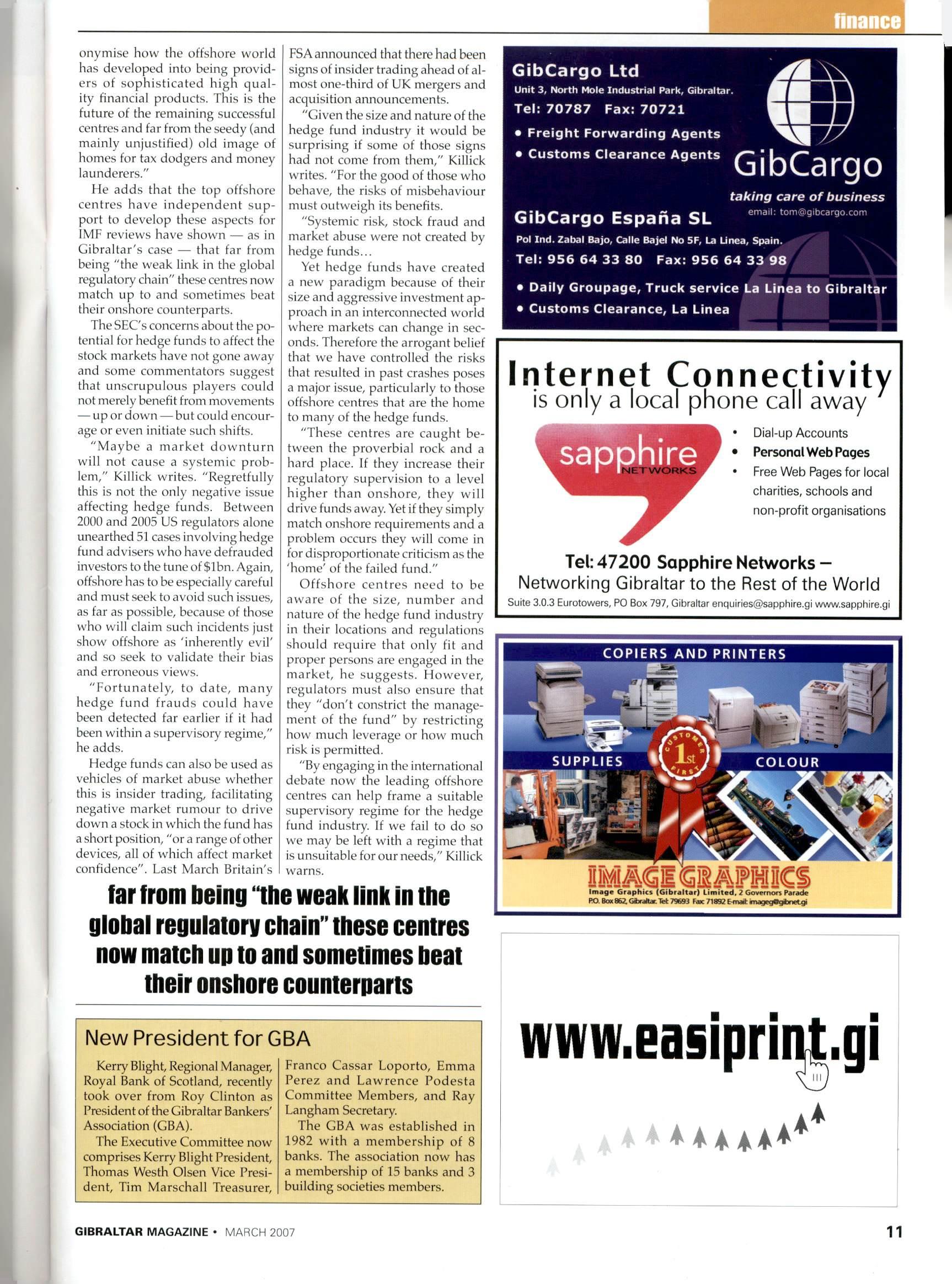 finance

onymise how the offshore world has developed into being providers of sophisticated high quality financial products. This is the future of the remaining successful centres and far from the seedy (and mainly unjustified) old image of homes for tax dodgers and money launderers."

He adds that the top offshore centres have independent support to develop these aspects for IMF reviews have shown — as in Gibraltar's case — that far from being "the weak link in the global regulatory chain" these centres now match up to and sometimes beat their onshore counterparts.

The SEC's concerns about the potential for hedge funds to affect the stock markets have not gone away and some commentators suggest that unscrupulous players could not merely benefit from movements — up or down — but could encourage or even initiate such shifts.

"Maybe a market downturn will not cause a systemic problem," Killick writes. "Regretfully this is not the only negative issue affecting hedge funds. Between 2000 and 2005 US regulators alone unearthed 51 cases involving hedge fund advisers who have defrauded investors to the tune of $1bn. Again, offshore has to be especially careful and must seek to avoid such issues, as far as possible, because of those who will claim such incidents just show offshore as 'inherently evil' and so seek to validate their bias and erroneous views.

"Fortunately, to date, many hedge fund frauds could have been detected far earlier if it had been within a supervisory regime," he adds.

Hedge funds can also be used as vehicles of market abuse whether this is insider trading, facilitating negative market rumour to drive down a stock in which the fund has a short position, "or a range of other devices, all of which affect market confidence". Last March Britain's FSA announced that there had been signs of insider trading ahead of almost one-third of UK mergers and acquisition announcements.

"Given the size and nature of the hedge fund industry it would be surprising if some of those signs had not come from them," Killick writes. "For the good of those who behave, the risks of misbehaviour must outweigh its benefits.

"Systemic risk, stock fraud and market abuse were not created by hedge funds...

Yet hedge funds have created a new paradigm because of their size and aggressive investment approach in an interconnected world where markets can change in seconds. Therefore the arrogant belief that we have controlled the risks that resulted in past crashes poses a major issue, particularly to those offshore centres that are the home to many of the hedge funds.

"These centres are caught between the proverbial rock and a hard place. If they increase their regulatory supervision to a level higher than onshore, they will drive funds away. Yet if they simply match onshore requirements and a problem occurs they will come in for disproportionate criticism as the 'home' of the failed fund."

Offshore centres need to be aware of the size, number and nature of the hedge fund industry in their locations and regulations should require that only fit and proper persons are engaged in the market, he suggests. However, regulators must also ensure that they "don't constrict the management of the fund" by restricting how much leverage or how much risk is permitted.

"By engaging in the international debate now the leading offshore centres can help frame a suitable supervisory regime for the hedge fund industry. If we fail to do so we may be left with a regime that is unsuitable for our needs," Killick warns.

far from being "the weak link in the global regulatory chain" these centres now match up to and sometimes beat their onshore counterparts

New President for GBA

Kerry Blight, Regional Manager, Royal Bank of Scotland, recently took over from Roy Clinton as President of the Gibraltar Bankers' Association (GBA).

The Executive Committee now comprises Kerry Blight President, Thomas Westh Olsen Vice President, Tim Marschall Treasurer, Franco Cassar Loporto, Emma Perez and Lawrence Podesta Committee Members, and Ray Langham Secretary.

The GBA was established in 1982 with a membership of 8 banks. The association now has a membership of 15 banks and 3 building societies members.

GibCargo Ltd
Unit 3, North Mole Industrial Park, Gibraltar.
Tel: 70787 Fax: 70721
• Freight Forwarding Agents
• Customs Clearance Agents
GibCargo
taking care of business
email: tom@gibcargo.com
GibCargo España SL
Pol Ind. Zabal Bajo, Calle Bajel No 5F, La Linea, Spain.
Tel: 956 64 33 80 Fax: 956 64 33 98
• Daily Groupage, Truck service La Linea to Gibraltar
• Customs Clearance, La Linea

Internet Connectivity
is only a local phone call away
sapphire NETWORKS
• Dial-up Accounts
• Personal Web Pages
• Free Web Pages for local charities, schools and non-profit organisations
Tel: 47200 Sapphire Networks –
Networking Gibraltar to the Rest of the World
Suite 3.0.3 Eurotowers, PO Box 797, Gibraltar enquiries@sapphire.gi www.sapphire.gi

COPIERS AND PRINTERS
SUPPLIES
CUSTOMER 1st FIRST
COLOUR
IMAGE GRAPHICS
Image Graphics (Gibraltar) Limited, 2 Governors Parade
P.O. Box 862, Gibraltar. Tel: 79693 Fax: 71892 E-mail: imageg@gibnet.gi

www.easiprint.gi

GIBRALTAR MAGAZINE • MARCH 2007
11